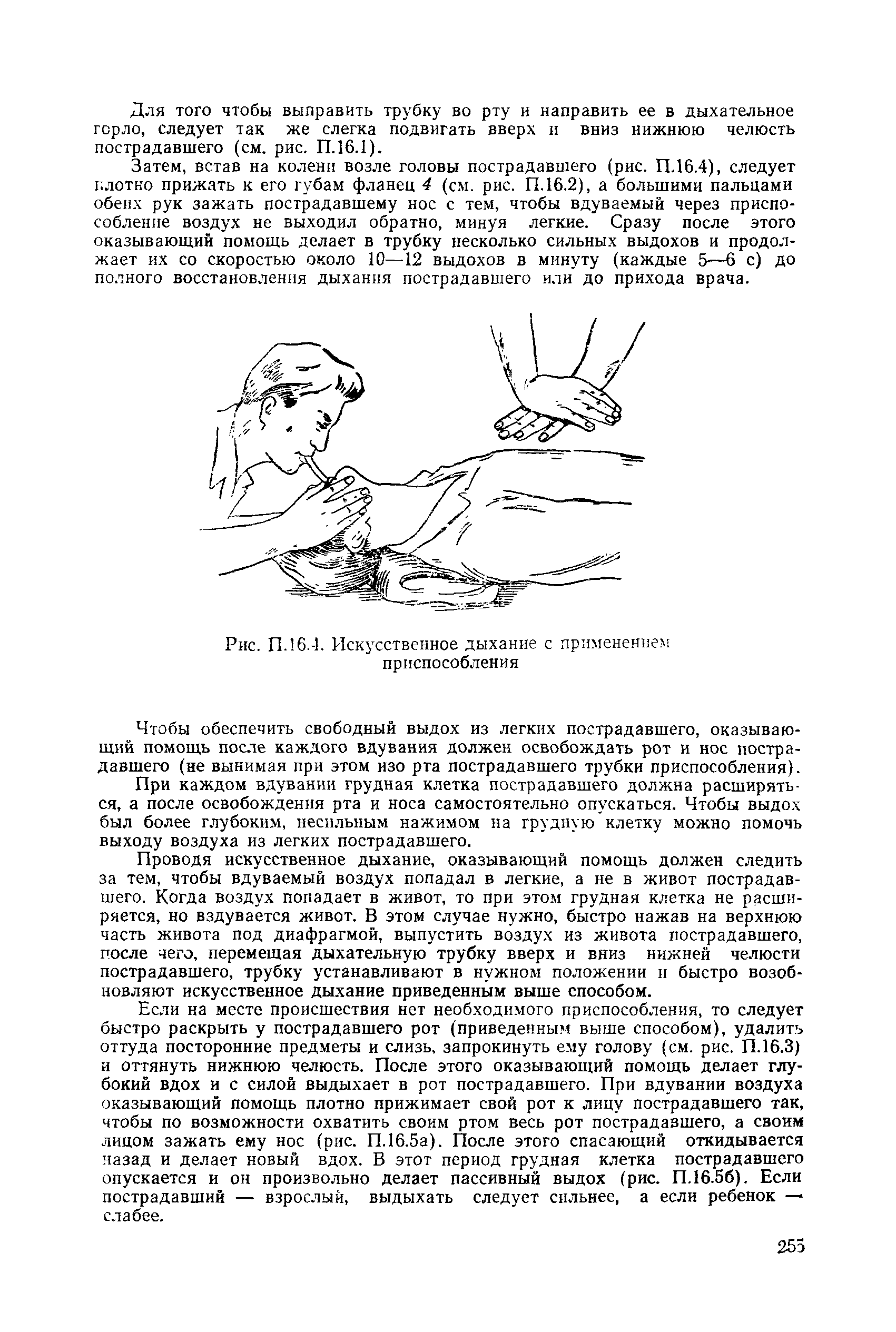 Для того чтобы выправить трубку во рту и направить ее в дыхательное горло, следует так же слегка подвигать вверх и вниз нижнюю челюсть пострадавшего (см. рис. П.16.1).

Затем, встав на колени возле головы пострадавшего (рис. П.16.4), следует плотно прижать к его губам фланец 4 (см. рис. П.16.2), а большими пальцами обеих рук зажать пострадавшему нос с тем, чтобы вдуваемый через приспособление воздух не выходил обратно, минуя легкие. Сразу после этого оказывающий помощь делает в трубку несколько сильных выдохов и продолжает их со скоростью около 10—12 выдохов в минуту (каждые 5—6 с) до полного восстановления дыхания пострадавшего или до прихода врача.

Рис. П.16.4. Искусственное дыхание с применением приспособления

Чтобы обеспечить свободный выдох из легких пострадавшего, оказывающий помощь после каждого вдувания должен освобождать рот и нос пострадавшего (не вынимая при этом изо рта пострадавшего трубки приспособления).

При каждом вдувании грудная клетка пострадавшего должна расширяться, а после освобождения рта и носа самостоятельно опускаться. Чтобы выдох был более глубоким, несильным нажимом на грудную клетку можно помочь выходу воздуха из легких пострадавшего.

Проводя искусственное дыхание, оказывающий помощь должен следить за тем, чтобы вдуваемый воздух попадал в легкие, а не в живот пострадавшего. Когда воздух попадает в живот, то при этом грудная клетка не расширяется, но вздувается живот. В этом случае нужно, быстро нажав на верхнюю часть живота под диафрагмой, выпустить воздух из живота пострадавшего, после чего, перемещая дыхательную трубку вверх и вниз нижней челюсти пострадавшего, трубку устанавливают в нужном положении и быстро возобновляют искусственное дыхание приведенным выше способом.

Если на месте происшествия нет необходимого приспособления, то следует быстро раскрыть у пострадавшего рот (приведенным выше способом), удалить оттуда посторонние предметы и слизь, запрокинуть ему голову (см. рис. П.16.3) и оттянуть нижнюю челюсть. После этого оказывающий помощь делает глубокий вдох и с силой выдыхает в рот пострадавшего. При вдувании воздуха оказывающий помощь плотно прижимает свой рот к лицу пострадавшего так, чтобы по возможности охватить своим ртом весь рот пострадавшего, а своим лицом зажать ему нос (рис. П.16.5а). После этого спасающий откидывается назад и делает новый вдох. В этот период грудная клетка пострадавшего опускается и он произвольно делает пассивный выдох (рис. П.16.5б). Если пострадавший — взрослый, выдыхать следует сильнее, а если ребенок — слабее.

255